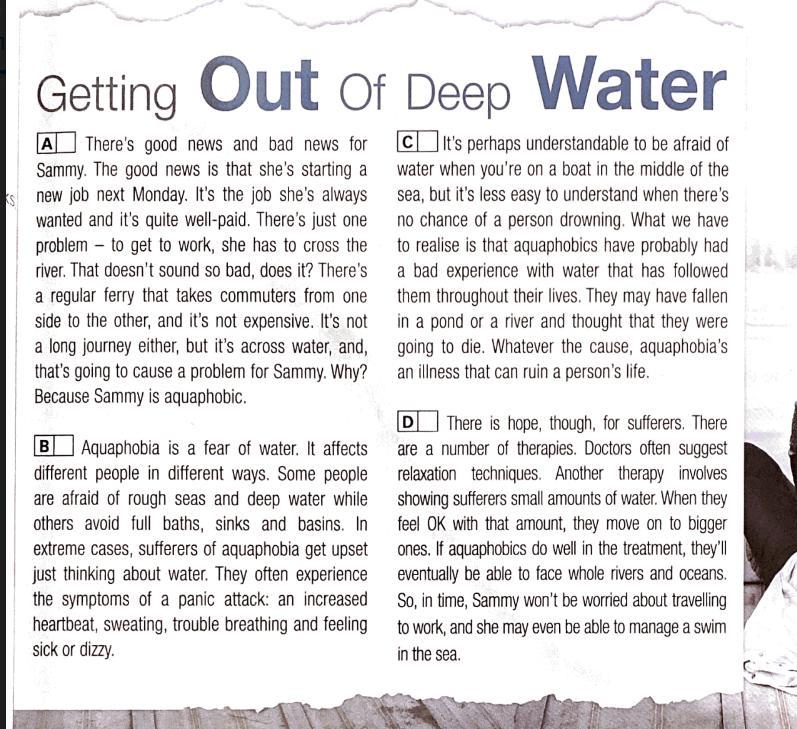 Getting Out Of Deep Water

A There's good news and bad news for Sammy. The good news is that she's starting a new job next Monday. It's the job she's always wanted and it's quite well-paid. There's just one problem – to get to work, she has to cross the river. That doesn't sound so bad, does it? There's a regular ferry that takes commuters from one side to the other, and it's not expensive. It's not a long journey either, but it's across water, and, that's going to cause a problem for Sammy. Why? Because Sammy is aquaphobic.

B Aquaphobia is a fear of water. It affects different people in different ways. Some people are afraid of rough seas and deep water while others avoid full baths, sinks and basins. In extreme cases, sufferers of aquaphobia get upset just thinking about water. They often experience the symptoms of a panic attack: an increased heartbeat, sweating, trouble breathing and feeling sick or dizzy.

C It's perhaps understandable to be afraid of water when you're on a boat in the middle of the sea, but it's less easy to understand when there's no chance of a person drowning. What we have to realise is that aquaphobics have probably had a bad experience with water that has followed them throughout their lives. They may have fallen in a pond or a river and thought that they were going to die. Whatever the cause, aquaphobia's an illness that can ruin a person's life.

D There is hope, though, for sufferers. There are a number of therapies. Doctors often suggest relaxation techniques. Another therapy involves showing sufferers small amounts of water. When they feel OK with that amount, they move on to bigger ones. If aquaphobics do well in the treatment, they'll eventually be able to face whole rivers and oceans. So, in time, Sammy won't be worried about travelling to work, and she may even be able to manage a swim in the sea.